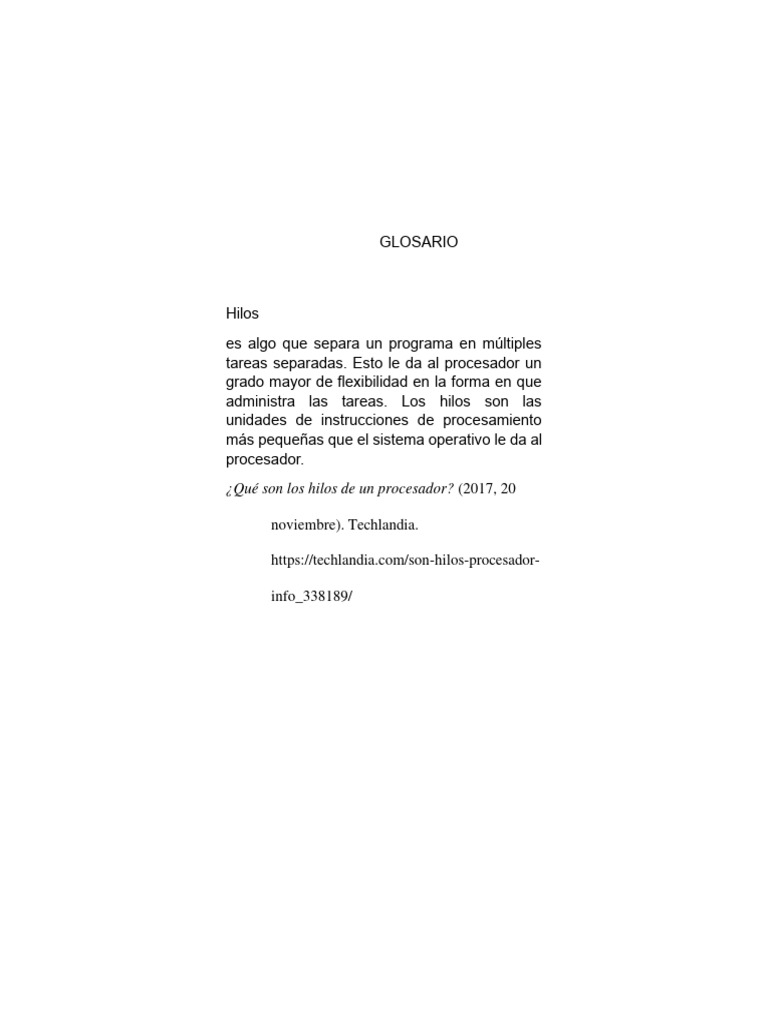 GLOSARIO

Hilos

es algo que separa un programa en múltiples tareas separadas. Esto le da al procesador un grado mayor de flexibilidad en la forma en que administra las tareas. Los hilos son las unidades de instrucciones de procesamiento más pequeñas que el sistema operativo le da al procesador.

¿Qué son los hilos de un procesador? (2017, 20 noviembre). Techlandia. https://techlandia.com/son-hilos-procesador-info_338189/